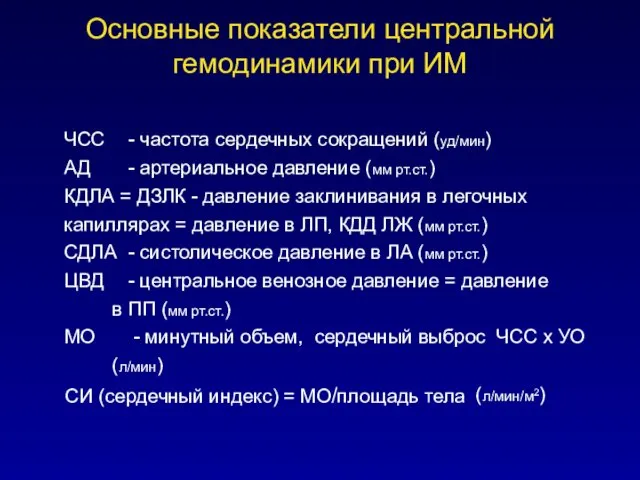 Основные показатели центральной гемодинамики при ИМ

ЧСС - частота сердечных сокращений (уд/мин)
АД - артериальное давление (мм рт.ст.)
КДЛА = ДЗЛК - давление заклинивания в легочных капиллярах = давление в ЛП, КДД ЛЖ (мм рт.ст.)
СДЛА - систолическое давление в ЛА (мм рт.ст.)
ЦВД - центральное венозное давление = давление в ПП (мм рт.ст.)
МО - минутный объем, сердечный выброс ЧСС х УО (л/мин)
СИ (сердечный индекс) = МО/площадь тела (л/мин/м$^2$)